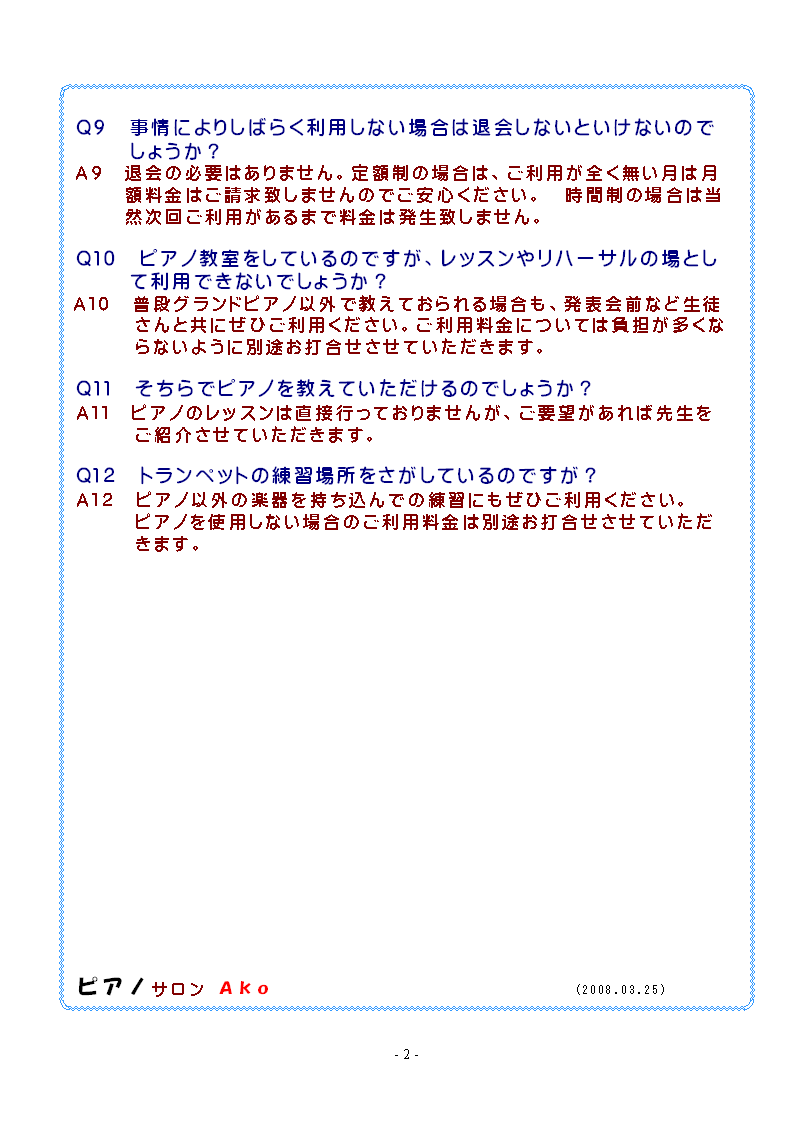 Q9　事情によりしばらく利用しない場合は退会しないといけないのでしょうか？
A9　退会の必要はありません。定額制の場合は、ご利用が全く無い月は月額料金はご請求致しませんのでご安心ください。　時間制の場合は当然次回ご利用があるまで料金は発生致しません。

Q10　ピアノ教室をしているのですが、レッスンやリハーサルの場として利用できないでしょうか？
A10　普段グランドピアノ以外で教えておられる場合も、発表会前など生徒さんと共にぜひご利用ください。ご利用料金については負担が多くならないように別途お打合せさせていただきます。

Q11　そちらでピアノを教えていただけるのでしょうか？
A11　ピアノのレッスンは直接行っておりませんが、ご要望があれば先生をご紹介させていただきます。

Q12　トランペットの練習場所をさがしているのですが？
A12　ピアノ以外の楽器を持ち込んでの練習にもぜひご利用ください。ピアノを使用しない場合のご利用料金は別途お打合せさせていただきます。

ピアノサロン Ako　(2008.03.25)

- 2 -